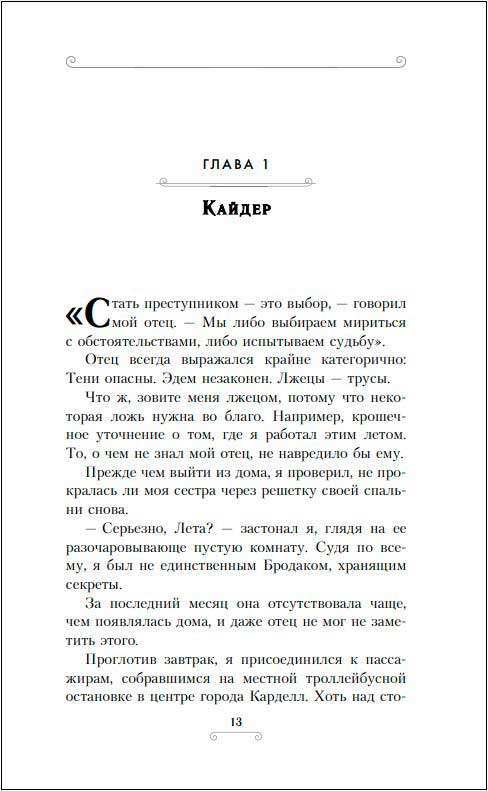 ГЛАВА 1

Кайдер

«Стать преступником — это выбор, — говорил мой отец. — Мы либо выбираем мириться с обстоятельствами, либо испытываем судьбу».

Отец всегда выражался крайне категорично: Тени опасны. Эдем незаконен. Лжецы — трусы.

Что ж, зовите меня лжецом, потому что некоторая ложь нужна во благо. Например, крошечное уточнение о том, где я работал этим летом. То, о чем не знал мой отец, не навредило бы ему.

Прежде чем выйти из дома, я проверил, не прокралась ли моя сестра через решетку своей спальни снова.

— Серьезно, Лета? — застонал я, глядя на ее разочаровывающе пустую комнату. Судя по всему, я был не единственным Бродаком, хранящим секреты.

За последний месяц она отсутствовала чаще, чем появлялась дома, и даже отец не мог не заметить этого.

Проглотив завтрак, я присоединился к пассажирам, собравшимся на местной троллейбусной остановке в центре города Карделл. Хоть над сто-

13